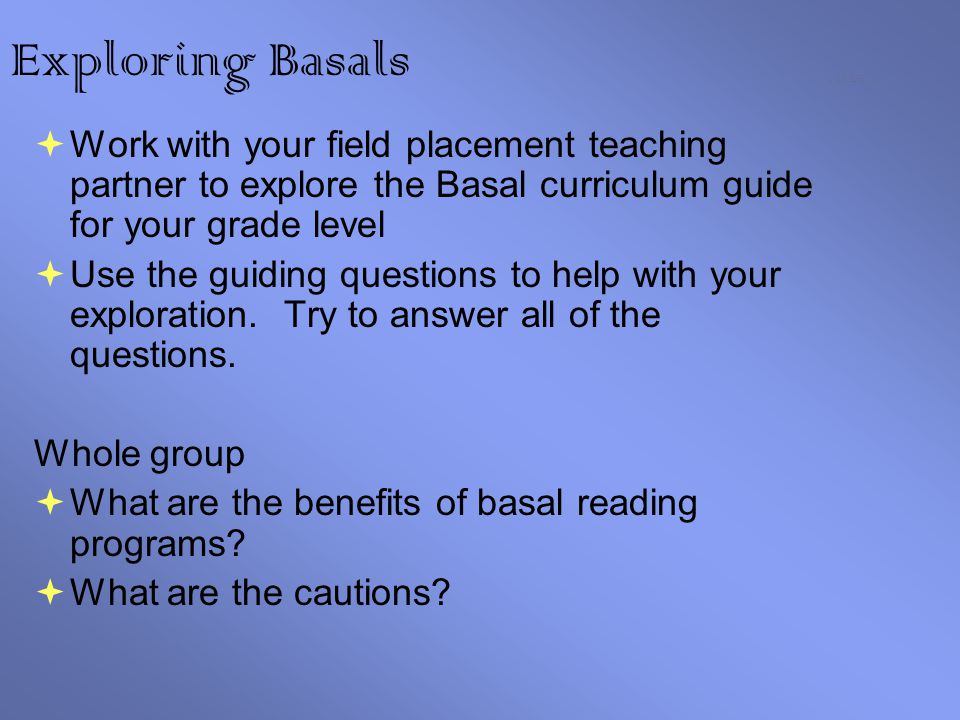 Exploring Basals

Work with your field placement teaching partner to explore the Basal curriculum guide for your grade level

Use the guiding questions to help with your exploration. Try to answer all of the questions.

Whole group

What are the benefits of basal reading programs?

What are the cautions?